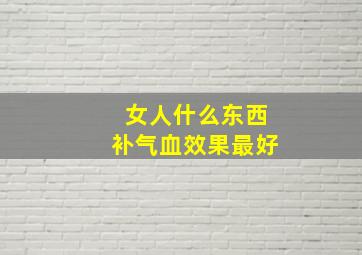 女人什么东西
补气血效果最好